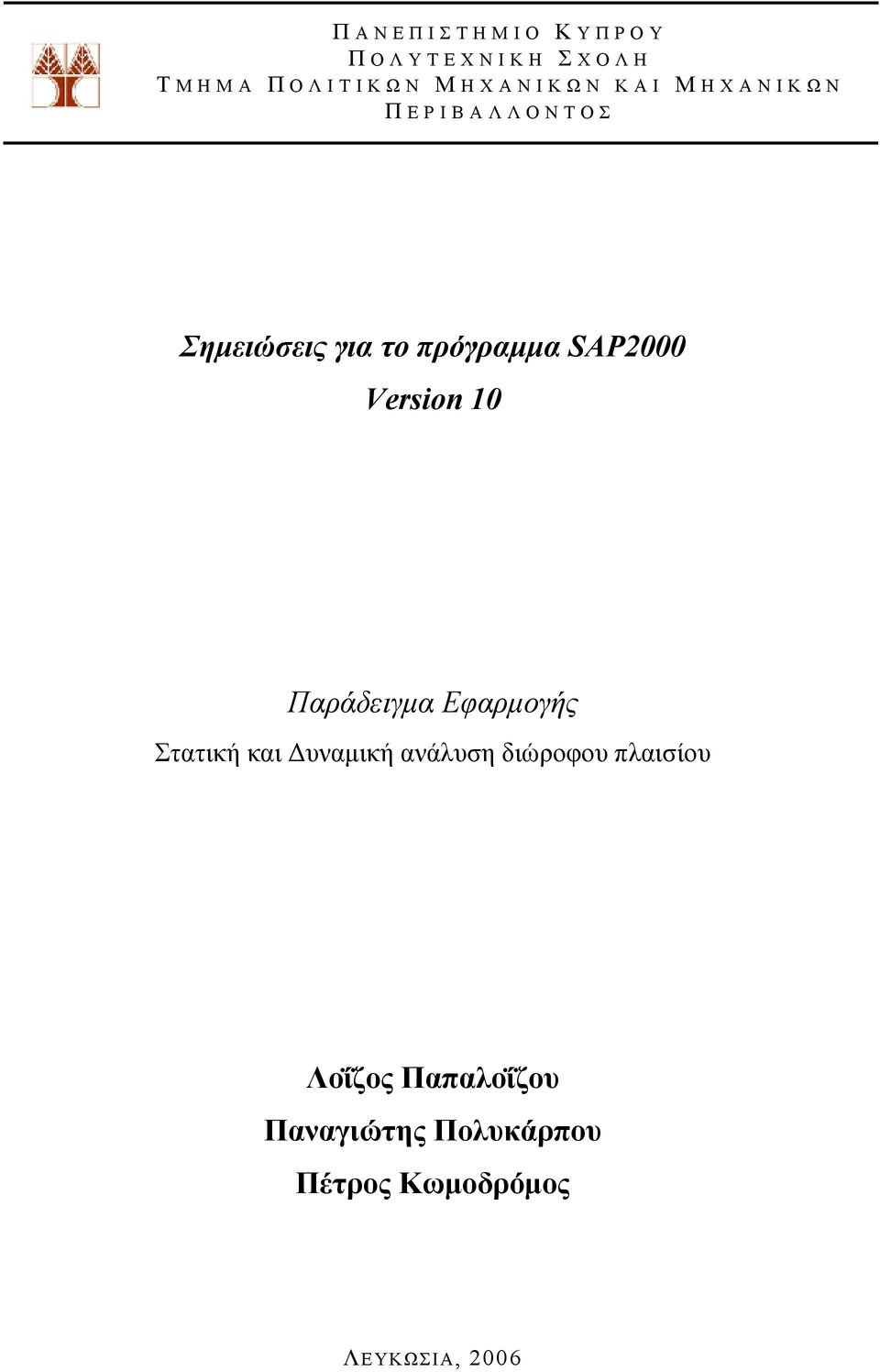 ΠΑΝΕΠΙΣΤΗΜΙΟ ΚΥΠΡΟΥ
ΠΟΛΥΤΕΧΝΙΚΗ ΣΧΟΛΗ
ΤΜΗΜΑ ΠΟΛΙΤΙΚΩΝ ΜΗΧΑΝΙΚΩΝ ΚΑΙ ΜΗΧΑΝΙΚΩΝ ΠΕΡΙΒΑΛΛΟΝΤΟΣ

Σημειώσεις για το πρόγραμμα SAP2000
Version 10

Παράδειγμα Εφαρμογής
Στατική και Δυναμική ανάλυση διώροφου πλαισίου

Λοΐζος Παπαλοΐζου
Παναγιώτης Πολυκάρπου
Πέτρος Κωμοδρόμος

ΛΕΥΚΩΣΙΑ, 2006